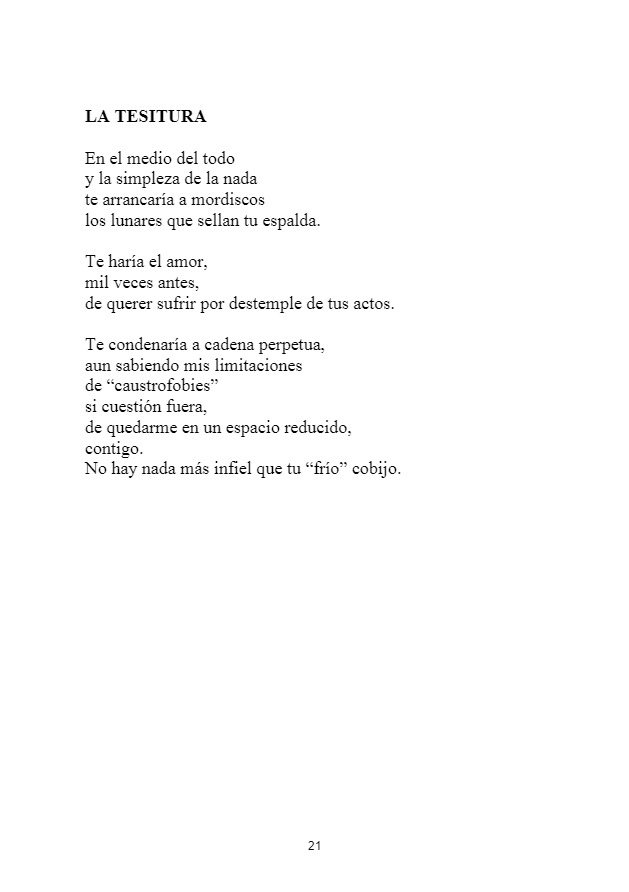 LA TESITURA

En el medio del todo
y la simpleza de la nada
te arrancaría a mordiscos
los lunares que sellan tu espalda.

Te haría el amor,
mil veces antes,
de querer sufrir por destemple de tus actos.

Te condenaría a cadena perpetua,
aun sabiendo mis limitaciones
de “caustrofobies”
si cuestión fuera,
de quedarme en un espacio reducido,
contigo.
No hay nada más infiel que tu “frío” cobijo.

21